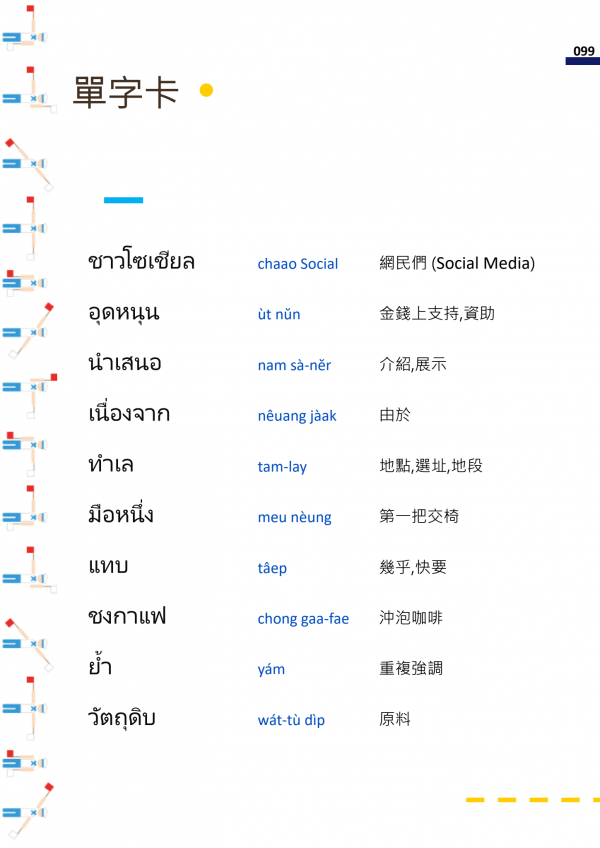 099

單字卡

ชาวโซเชียล chaao Social 網民們 (Social Media)

อุดหนุน ùt nŭn 金錢上支持,資助

นำเสนอ nam sà-nĕr 介紹,展示

เนื่องจาก nêuang jàak 由於

ทำเล tam-lay 地點,選址,地段

มือหนึ่ง meu nèung 第一把交椅

แทบ tâep 幾乎,快要

ชงกาแฟ chong gaa-fae 沖泡咖啡

ย้ำ yám 重複強調

วัตถุดิบ wát-tù dìp 原料